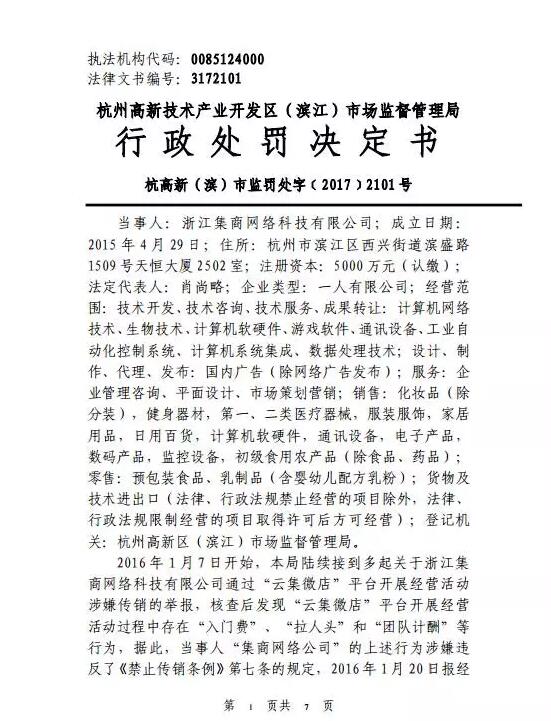 执法机构代码：0085124000
法律文书编号：3172101

杭州高新技术产业开发区（滨江）市场监督管理局
行政处罚决定书
杭高新（滨）市监罚处字（2017）2101号

当事人：浙江集商网络科技有限公司；成立日期：2015年4月29日；住所：杭州市滨江区西兴街道滨盛路1509号天恒大厦2502室；注册资本：5000万元（认缴）；法定代表人：肖尚略；企业类型：一人有限公司；经营范围：技术开发、技术咨询、技术服务、成果转让：计算机网络技术、生物技术、计算机软硬件、游戏软件、通讯设备、工业自动化控制系统、计算机系统集成、数据处理技术；设计、制作、代理、发布：国内广告（除网络广告发布）；服务：企业管理咨询、平面设计、市场策划营销；销售：化妆品（除分装），健身器材，第一、二类医疗器械，服装服饰，家居用品，日用百货，计算机软硬件，通讯设备，电子产品，数码产品，监控设备，初级食用农产品（除食品、药品）；零售：预包装食品、乳制品（含婴幼儿配方乳粉）；货物及技术进出口（法律、行政法规禁止经营的项目除外，法律、行政法规限制经营的项目取得许可后方可经营）；登记机关：杭州高新区（滨江）市场监督管理局。

2016年1月7日开始，本局陆续接到多起关于浙江集商网络科技有限公司通过“云集微店”平台开展经营活动涉嫌传销的举报，核查后发现“云集微店”平台开展经营活动过程中存在“入门费”、“拉人头”和“团队计酬”等行为，据此，当事人“集商网络公司”的上述行为涉嫌违反了《禁止传销条例》第七条的规定，2016年1月20日报经

第 1 页共 7 页